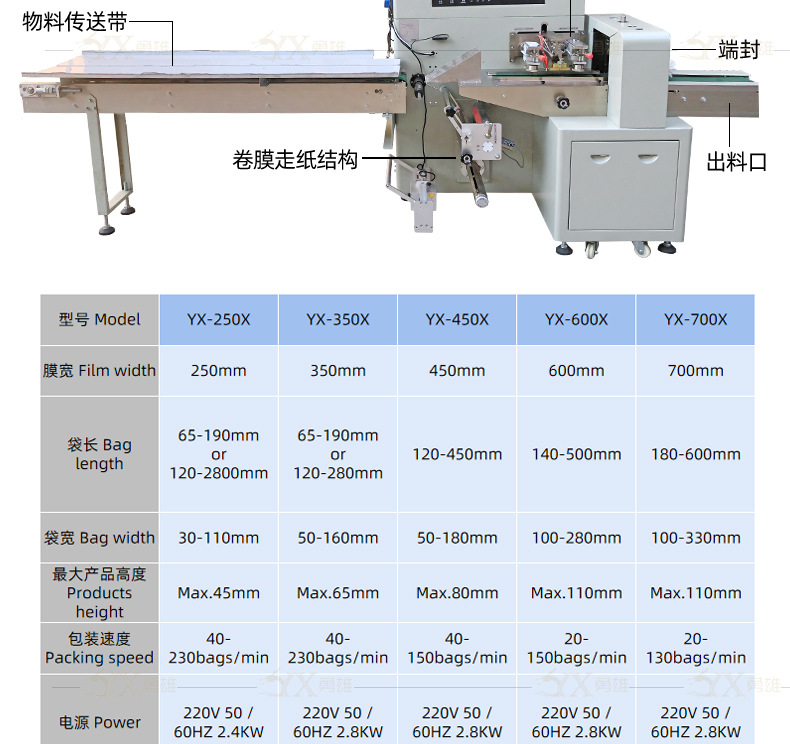 物料传送带

端封

卷膜走纸结构

出料口

| 型号 Model | YX-250X | YX-350X | YX-450X | YX-600X | YX-700X |
|---|---|---|---|---|---|
| 膜宽 Film width | 250mm | 350mm | 450mm | 600mm | 700mm |
| 袋长 Bag length | 65-190mm or 120-2800mm | 65-190mm or 120-280mm | 120-450mm | 140-500mm | 180-600mm |
| 袋宽 Bag width | 30-110mm | 50-160mm | 50-180mm | 100-280mm | 100-330mm |
| 最大产品高度 Products height | Max.45mm | Max.65mm | Max.80mm | Max.110mm | Max.110mm |
| 包装速度 Packing speed | 40-230bags/min | 40-230bags/min | 40-150bags/min | 20-150bags/min | 20-130bags/min |
| 电源 Power | 220V 50 / 60HZ 2.4KW | 220V 50 / 60HZ 2.8KW | 220V 50 / 60HZ 2.8KW | 220V 50 / 60HZ 2.8KW | 220V 50 / 60HZ 2.8KW |

YX 勇雄